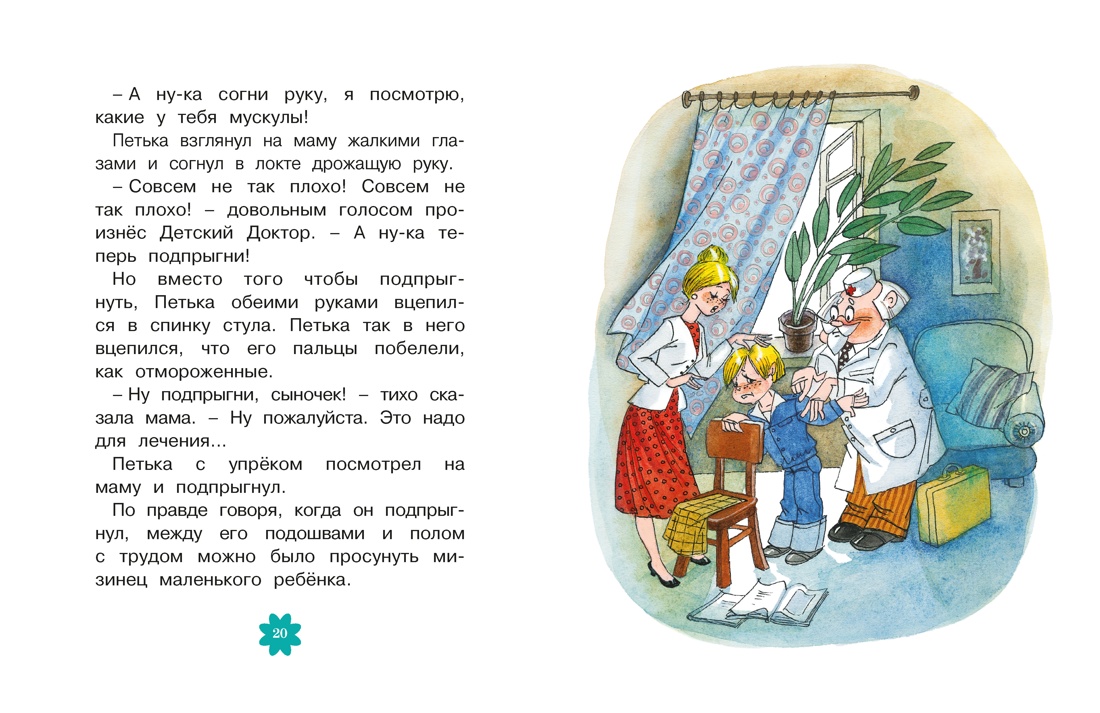 – А ну-ка согни руку, я посмотрю, какие у тебя мускулы!

Петька взглянул на маму жалкими глазами и согнул в локте дрожащую руку.

– Совсем не так плохо! Совсем не так плохо! – довольным голосом произнёс Детский Доктор. – А ну-ка теперь подпрыгни!

Но вместо того чтобы подпрыгнуть, Петька обеими руками вцепился в спинку стула. Петька так в него вцепился, что его пальцы побелели, как отмороженные.

– Ну подпрыгни, сыночек! – тихо сказала мама. – Ну пожалуйста. Это надо для лечения...

Петька с упрёком посмотрел на маму и подпрыгнул.

По правде говоря, когда он подпрыгнул, между его подошвами и полом с трудом можно было просунуть мизинец маленького ребёнка.

20